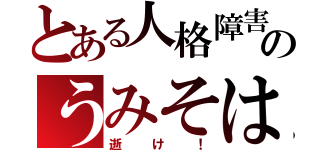 とある人格障害の
うみそは
逝け！